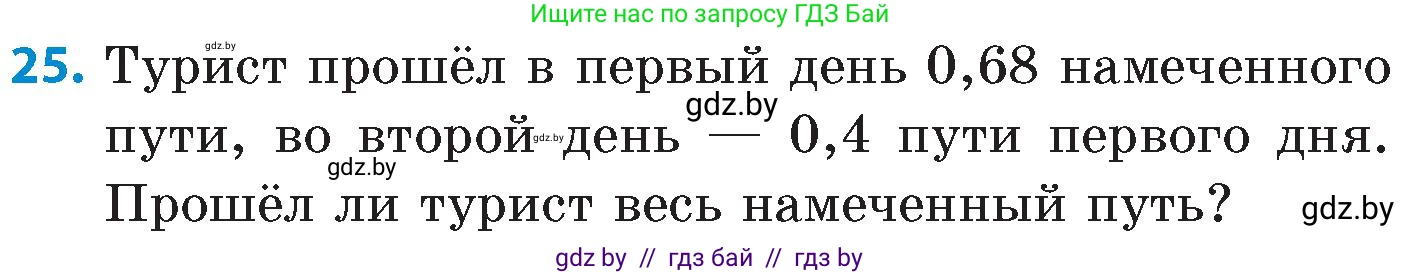 Ищите нас по запросу ГДЗ Бай

gdz.by

25. Турист прошёл в первый день 0,68 намеченного пути, во второй день — 0,4 пути первого дня. Прошёл ли турист весь намеченный путь?

gdz.by gdz.by gdz.by gdz.by

gdz by // гдз бай // гдз by